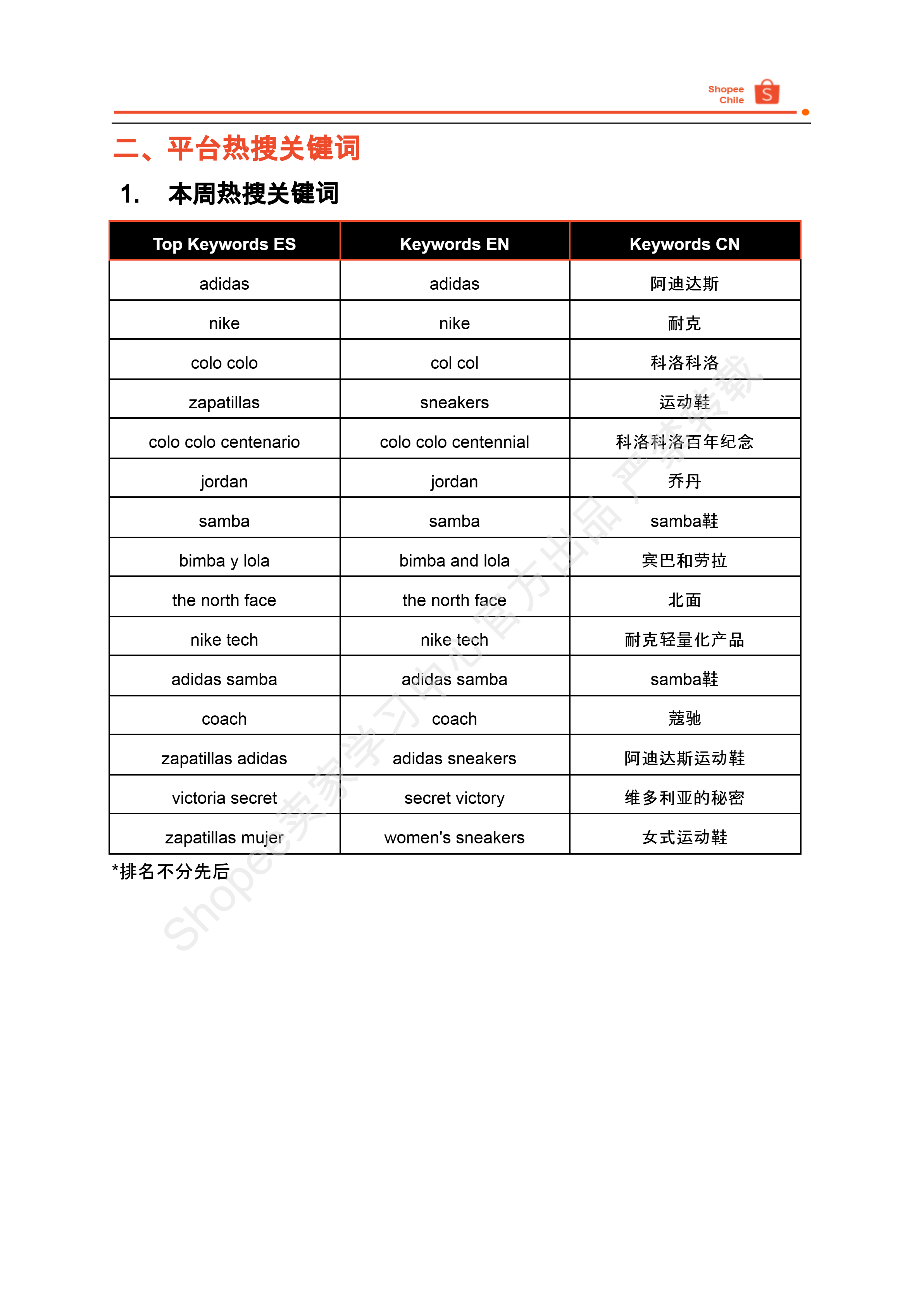 Shopee Chile

二、平台热搜关键词

1. 本周热搜关键词

| Top Keywords ES | Keywords EN | Keywords CN |
|---|---|---|
| adidas | adidas | 阿迪达斯 |
| nike | nike | 耐克 |
| colo colo | col col | 科洛科洛 |
| zapatillas | sneakers | 运动鞋 |
| colo colo centenario | colo colo centennial | 科洛科洛百年纪念 |
| jordan | jordan | 乔丹 |
| samba | samba | samba鞋 |
| bimba y lola | bimba and lola | 宾巴和劳拉 |
| the north face | the north face | 北面 |
| nike tech | nike tech | 耐克轻量化产品 |
| adidas samba | adidas samba | samba鞋 |
| coach | coach | 蔻驰 |
| zapatillas adidas | adidas sneakers | 阿迪达斯运动鞋 |
| victoria secret | secret victory | 维多利亚的秘密 |
| zapatillas mujer | women's sneakers | 女式运动鞋 |

*排名不分先后

Shopee卖家学习中心官方出品，严禁转载